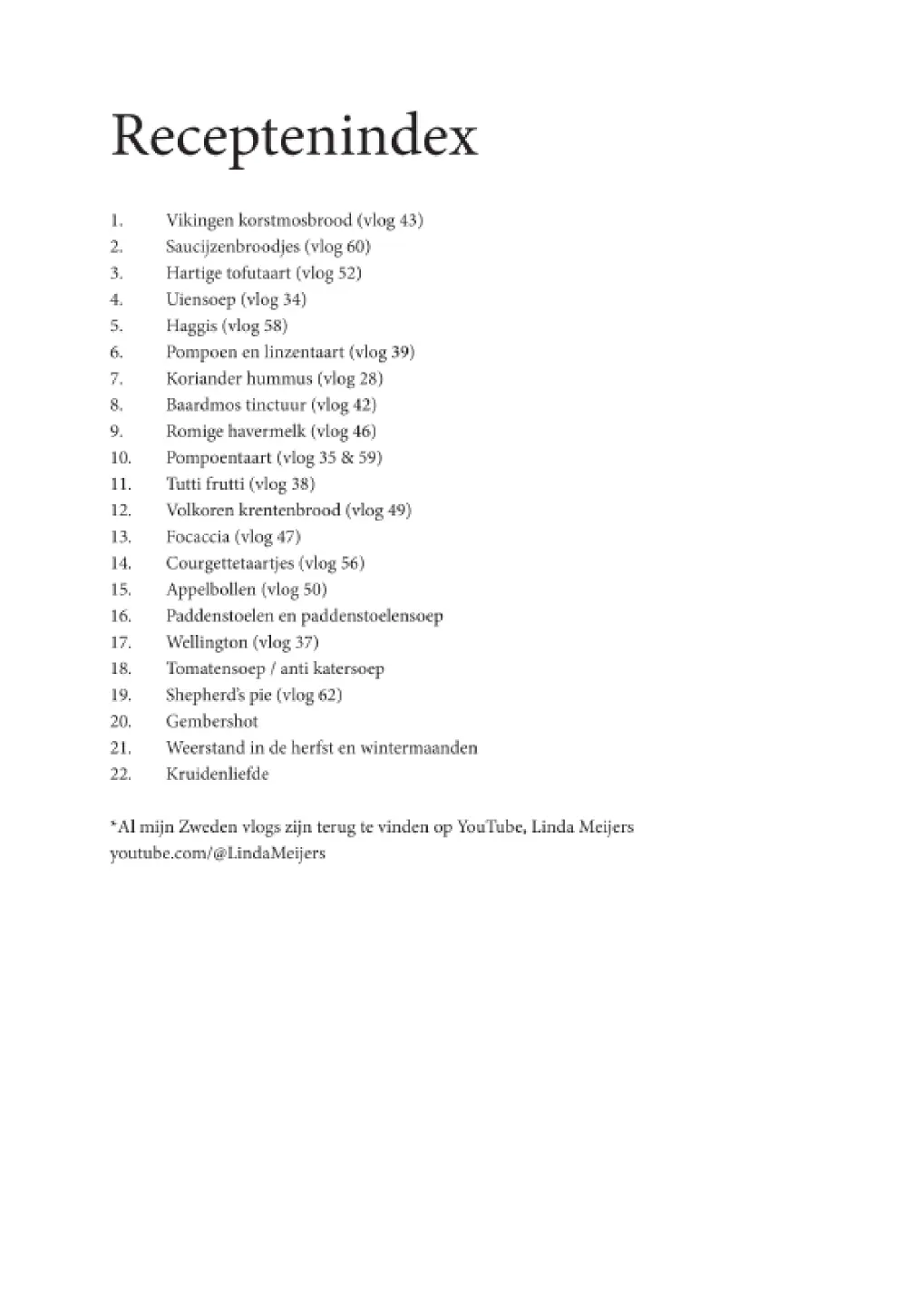 Receptenindex

1. Vikingen korstmosbrood (vlog 43)
2. Saucijzenbroodjes (vlog 60)
3. Hartige tofutaart (vlog 52)
4. Uiensoep (vlog 34)
5. Haggis (vlog 58)
6. Pompoen en linzentaart (vlog 39)
7. Koriander hummus (vlog 28)
8. Baardmos tinctuur (vlog 42)
9. Romige havermelk (vlog 46)
10. Pompoentaart (vlog 35 & 59)
11. Tutti frutti (vlog 38)
12. Volkoren krentenbrood (vlog 49)
13. Focaccia (vlog 47)
14. Courgettetaartjes (vlog 56)
15. Appelbollen (vlog 50)
16. Paddenstoelen en paddenstoelensoep
17. Wellington (vlog 37)
18. Tomatensoep / anti katersoep
19. Shepherd's pie (vlog 62)
20. Gembershot
21. Weerstand in de herfst en wintermaanden
22. Kruidenliefde

*Al mijn Zweden vlogs zijn terug te vinden op YouTube, Linda Meijers
youtube.com/@LindaMeijers